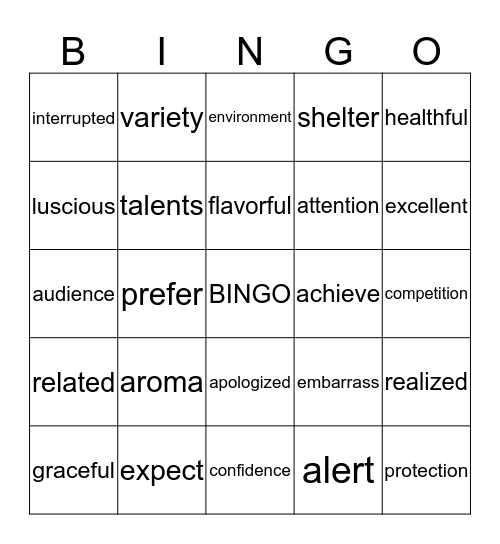 | B | I | N | G | O |
|---|---|---|---|---|
| interrupted | variety | environment | shelter | healthful |
| luscious | talents | flavorful | attention | excellent |
| audience | prefer | BINGO | achieve | competition |
| related | aroma | apologized | embarrass | realized |
| graceful | expect | confidence | alert | protection |